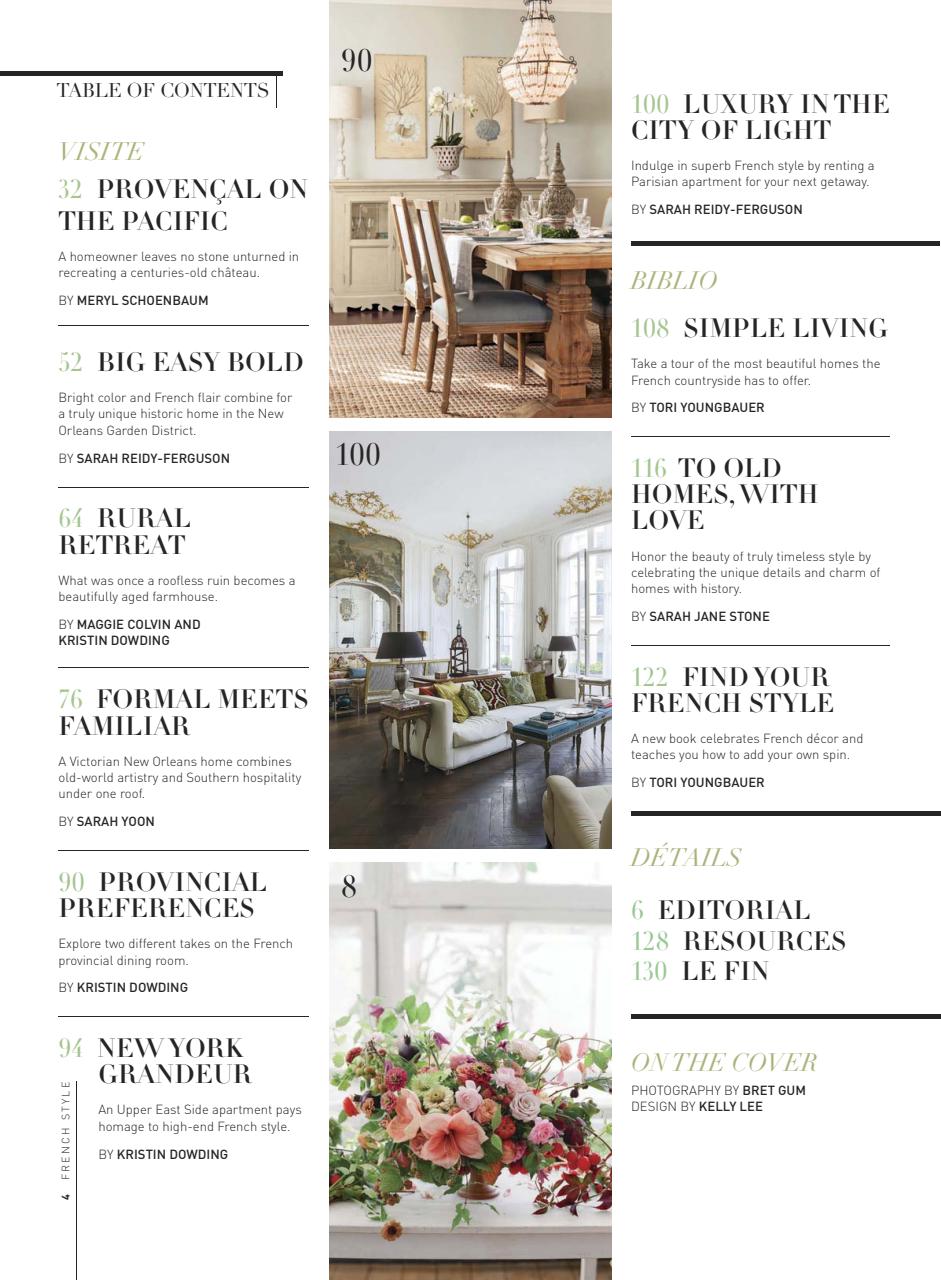 TABLE OF CONTENTS

VISITE

32 PROVENÇAL ON THE PACIFIC

A homeowner leaves no stone unturned in recreating a centuries-old château.

BY MERYL SCHOENBAUM

52 BIG EASY BOLD

Bright color and French flair combine for a truly unique historic home in the New Orleans Garden District.

BY SARAH REIDY-FERGUSON

64 RURAL RETREAT

What was once a roofless ruin becomes a beautifully aged farmhouse.

BY MAGGIE COLVIN AND KRISTIN DOWDING

76 FORMAL MEETS FAMILIAR

A Victorian New Orleans home combines old-world artistry and Southern hospitality under one roof.

BY SARAH YOON

90 PROVINCIAL PREFERENCES

Explore two different takes on the French provincial dining room.

BY KRISTIN DOWDING

94 NEW YORK GRANDEUR

An Upper East Side apartment pays homage to high-end French style.

BY KRISTIN DOWDING

4 FRENCH STYLE

90

100

8

100 LUXURY IN THE CITY OF LIGHT

Indulge in superb French style by renting a Parisian apartment for your next getaway.

BY SARAH REIDY-FERGUSON

BIBLIO

108 SIMPLE LIVING

Take a tour of the most beautiful homes the French countryside has to offer.

BY TORI YOUNGBAUER

116 TO OLD HOMES, WITH LOVE

Honor the beauty of truly timeless style by celebrating the unique details and charm of homes with history.

BY SARAH JANE STONE

122 FIND YOUR FRENCH STYLE

A new book celebrates French décor and teaches you how to add your own spin.

BY TORI YOUNGBAUER

DÉTAILS

6 EDITORIAL
128 RESOURCES
130 LE FIN

ON THE COVER

PHOTOGRAPHY BY BRET GUM
DESIGN BY KELLY LEE